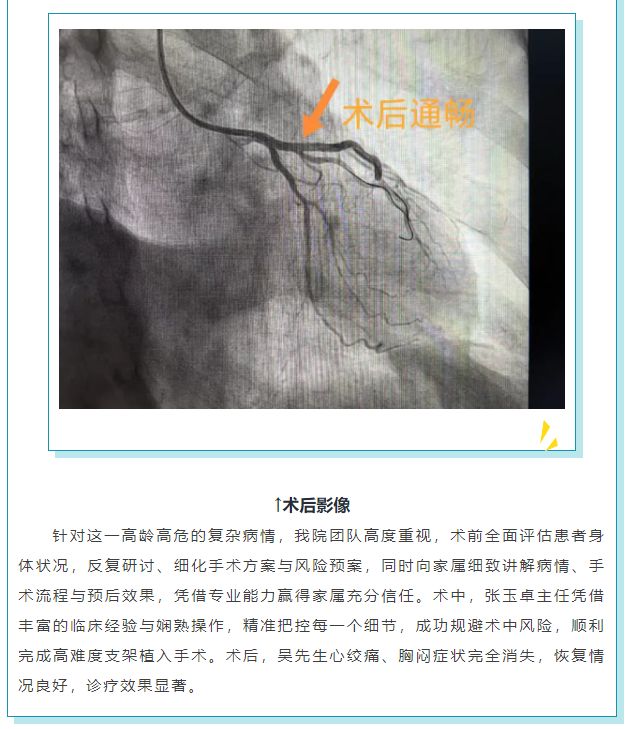 术后通畅

↑术后影像

针对这一高龄高危的复杂病情，我院团队高度重视，术前全面评估患者身体状况，反复研讨、细化手术方案与风险预案，同时向家属细致讲解病情、手术流程与预后效果，凭借专业能力赢得家属充分信任。术中，张玉卓主任凭借丰富的临床经验与娴熟操作，精准把控每一个细节，成功规避术中风险，顺利完成高难度支架植入手术。术后，吴先生心绞痛、胸闷症状完全消失，恢复情况良好，诊疗效果显著。